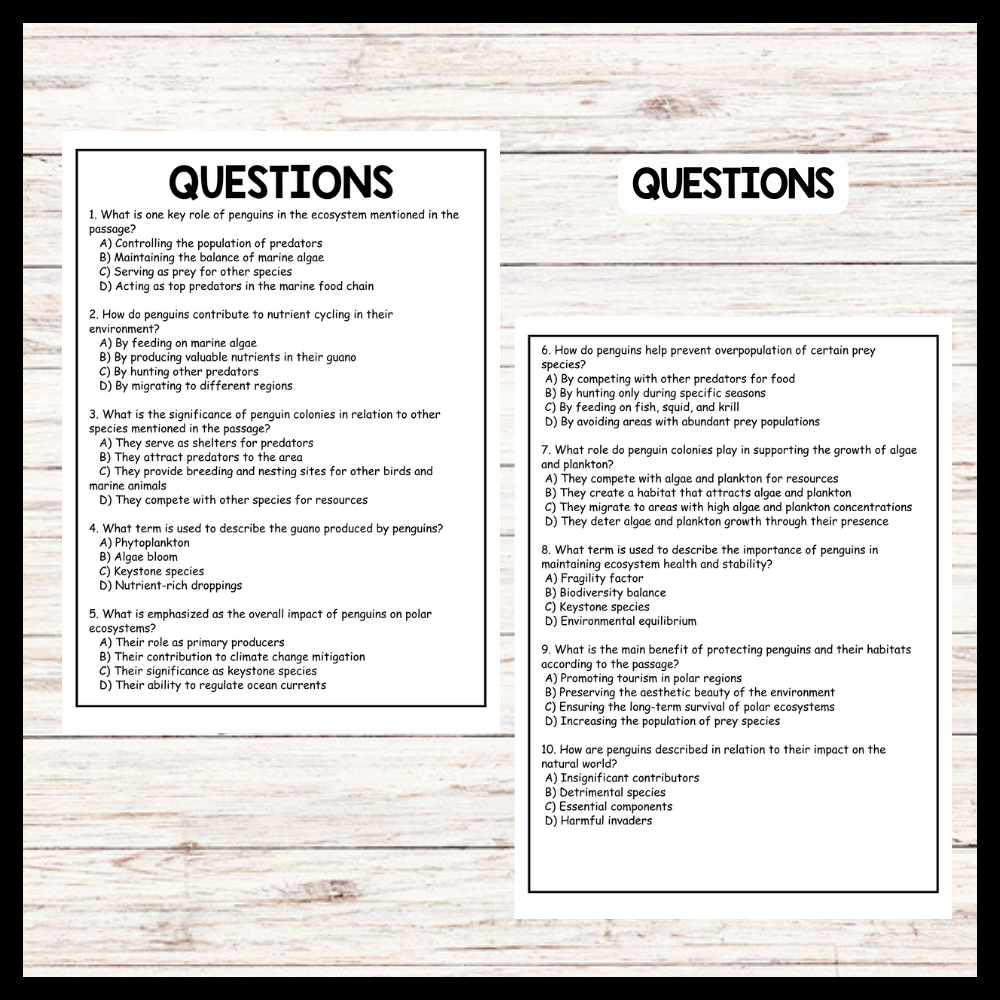 QUESTIONS

1. What is one key role of penguins in the ecosystem mentioned in the passage?
A) Controlling the population of predators
B) Maintaining the balance of marine algae
C) Serving as prey for other species
D) Acting as top predators in the marine food chain

2. How do penguins contribute to nutrient cycling in their environment?
A) By feeding on marine algae
B) By producing valuable nutrients in their guano
C) By hunting other predators
D) By migrating to different regions

3. What is the significance of penguin colonies in relation to other species mentioned in the passage?
A) They serve as shelters for predators
B) They attract predators to the area
C) They provide breeding and nesting sites for other birds and marine animals
D) They compete with other species for resources

4. What term is used to describe the guano produced by penguins?
A) Phytoplankton
B) Algae bloom
C) Keystone species
D) Nutrient-rich droppings

5. What is emphasized as the overall impact of penguins on polar ecosystems?
A) Their role as primary producers
B) Their contribution to climate change mitigation
C) Their significance as keystone species
D) Their ability to regulate ocean currents

QUESTIONS

6. How do penguins help prevent overpopulation of certain prey species?
A) By competing with other predators for food
B) By hunting only during specific seasons
C) By feeding on fish, squid, and krill
D) By avoiding areas with abundant prey populations

7. What role do penguin colonies play in supporting the growth of algae and plankton?
A) They compete with algae and plankton for resources
B) They create a habitat that attracts algae and plankton
C) They migrate to areas with high algae and plankton concentrations
D) They deter algae and plankton growth through their presence

8. What term is used to describe the importance of penguins in maintaining ecosystem health and stability?
A) Fragility factor
B) Biodiversity balance
C) Keystone species
D) Environmental equilibrium

9. What is the main benefit of protecting penguins and their habitats according to the passage?
A) Promoting tourism in polar regions
B) Preserving the aesthetic beauty of the environment
C) Ensuring the long-term survival of polar ecosystems
D) Increasing the population of prey species

10. How are penguins described in relation to their impact on the natural world?
A) Insignificant contributors
B) Detrimental species
C) Essential components
D) Harmful invaders